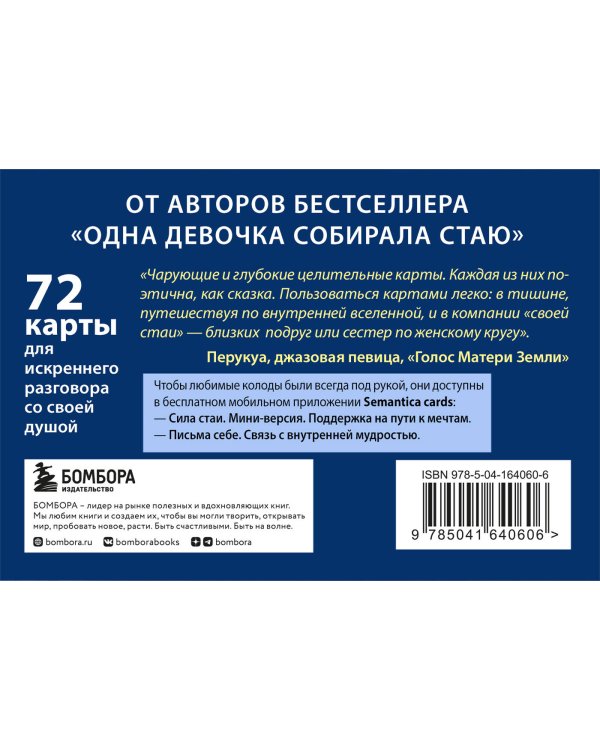 ОТ АВТОРОВ БЕСТСЕЛЛЕРА
«ОДНА ДЕВОЧКА СОБИРАЛА СТАЮ»

72
карты
для искреннего разговора со своей душой

«Чарующие и глубокие целительные карты. Каждая из них поэтична, как сказка. Пользоваться картами легко: в тишине, путешествуя по внутренней вселенной, и в компании «своей стаи» — близких подруг или сестер по женскому кругу».

Перукуа, джазовая певица, «Голос Матери Земли»

Чтобы любимые колоды были всегда под рукой, они доступны в бесплатном мобильном приложении Semantica cards:
— Сила стаи. Мини-версия. Поддержка на пути к мечтам.
— Письма себе. Связь с внутренней мудростью.

БОМБОРА
ИЗДАТЕЛЬСТВО

БОМБОРА – лидер на рынке полезных и вдохновляющих книг. Мы любим книги и создаем их, чтобы вы могли творить, открывать мир, пробовать новое, расти. Быть счастливыми. Быть на волне.

bombora.ru bomborabooks bombora

ISBN 978-5-04-164060-6

9 785041 640606 >